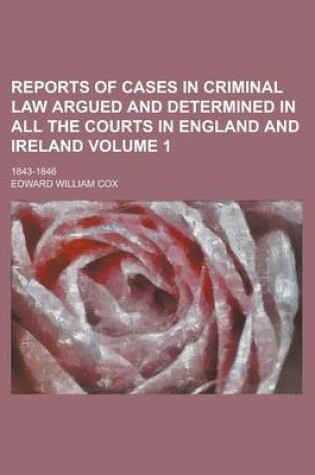 REPORTS OF CASES IN CRIMINAL LAW ARGUED AND DETERMINED IN ALL THE COURTS IN ENGLAND AND IRELAND VOLUME 1

1843-1846

EDWARD WILLIAM COX